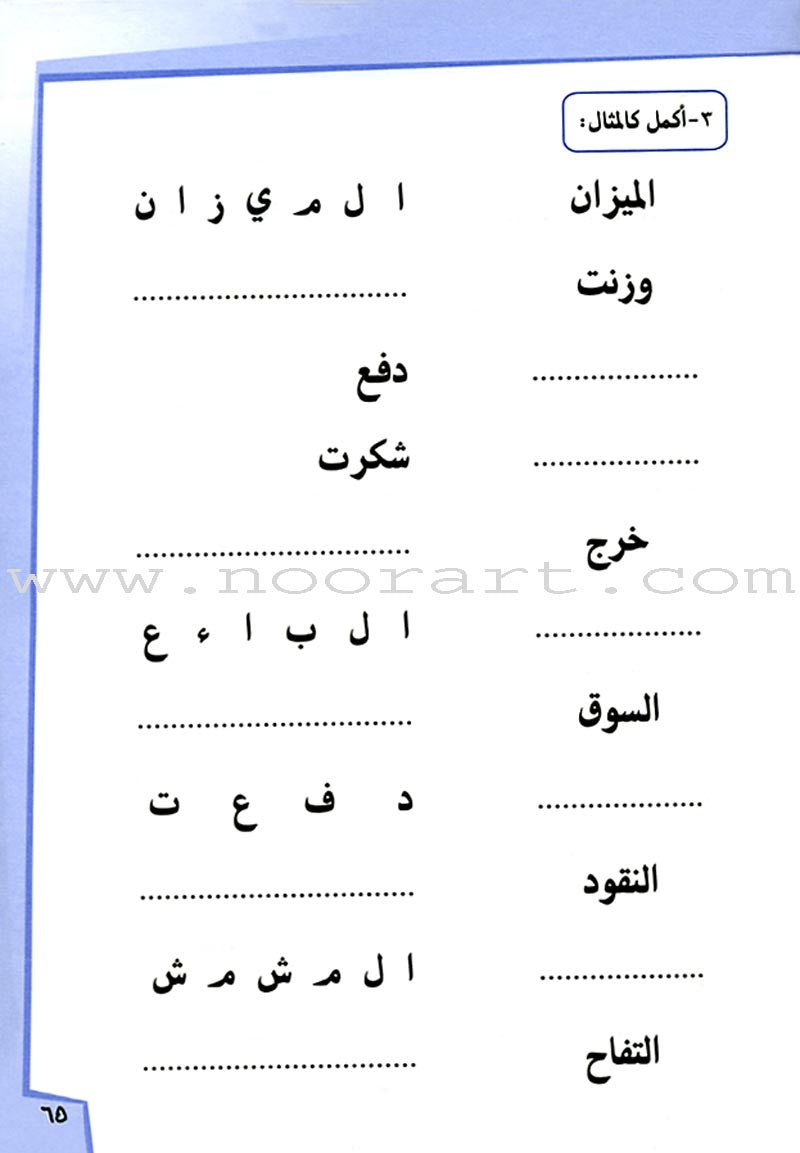 ٣-أكمل كالمثال:

الميزان ا ل م ي ز ا ن

وزنت ____

____ دفع

____ شكرت

خرج ____

____ ا ل ب ا ء ع

السوق ____

____ د ف ع ت

النقود ____

____ ا ل م ش م ش

التفاح ____

٦٥

www.noorart.com